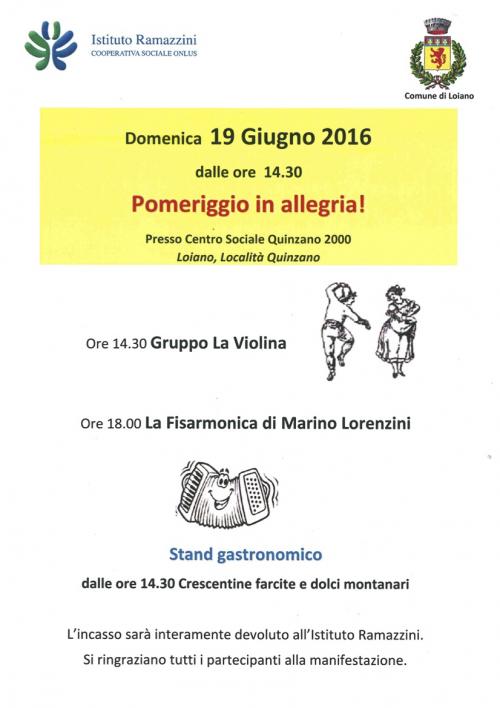 Istituto Ramazzini
COOPERATIVA SOCIALE ONLUS

Comune di Loiano

Domenica 19 Giugno 2016
dalle ore 14.30
Pomeriggio in allegria!
Presso Centro Sociale Quinzano 2000
Loiano, Località Quinzano

Ore 14.30 Gruppo La Violina

Ore 18.00 La Fisarmonica di Marino Lorenzini

Stand gastronomico
dalle ore 14.30 Crescentine farcite e dolci montanari

L'incasso sarà interamente devoluto all'Istituto Ramazzini.
Si ringraziano tutti i partecipanti alla manifestazione.